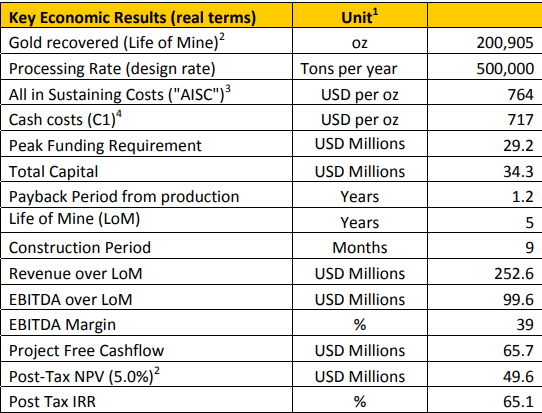 | Key Economic Results (real terms) | Unit$^1$ | |
|---|---|---|
| Gold recovered (Life of Mine)$^2$ | oz | 200,905 |
| Processing Rate (design rate) | Tons per year | 500,000 |
| All in Sustaining Costs ("AISC")$^3$ | USD per oz | 764 |
| Cash costs (C1)$^4$ | USD per oz | 717 |
| Peak Funding Requirement | USD Millions | 29.2 |
| Total Capital | USD Millions | 34.3 |
| Payback Period from production | Years | 1.2 |
| Life of Mine (LoM) | Years | 5 |
| Construction Period | Months | 9 |
| Revenue over LoM | USD Millions | 252.6 |
| EBITDA over LoM | USD Millions | 99.6 |
| EBITDA Margin | % | 39 |
| Project Free Cashflow | USD Millions | 65.7 |
| Post-Tax NPV (5.0%)$^2$ | USD Millions | 49.6 |
| Post Tax IRR | % | 65.1 |